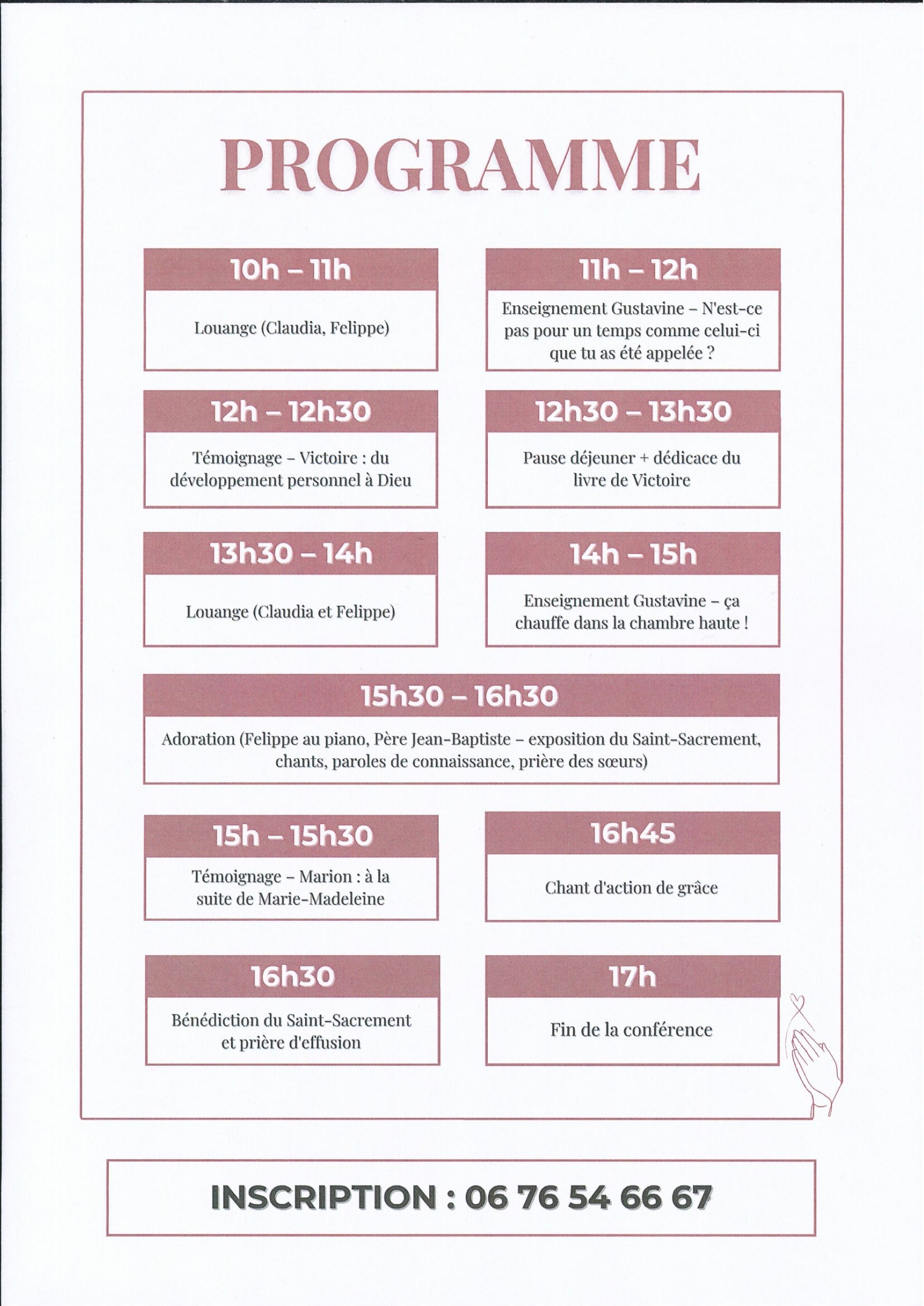 PROGRAMME

10h – 11h

Louange (Claudia, Felippe)

11h – 12h

Enseignement Gustavine – N'est-ce pas pour un temps comme celui-ci que tu as été appelée ?

12h – 12h30

Témoignage – Victoire : du développement personnel à Dieu

12h30 – 13h30

Pause déjeuner + dédicace du livre de Victoire

13h30 – 14h

Louange (Claudia et Felippe)

14h – 15h

Enseignement Gustavine – ça chauffe dans la chambre haute !

15h30 – 16h30

Adoration (Felippe au piano, Père Jean-Baptiste – exposition du Saint-Sacrement, chants, paroles de connaissance, prière des sœurs)

15h – 15h30

Témoignage – Marion : à la suite de Marie-Madeleine

16h45

Chant d'action de grâce

16h30

Bénédiction du Saint-Sacrement et prière d'effusion

17h

Fin de la conférence

INSCRIPTION : 06 76 54 66 67